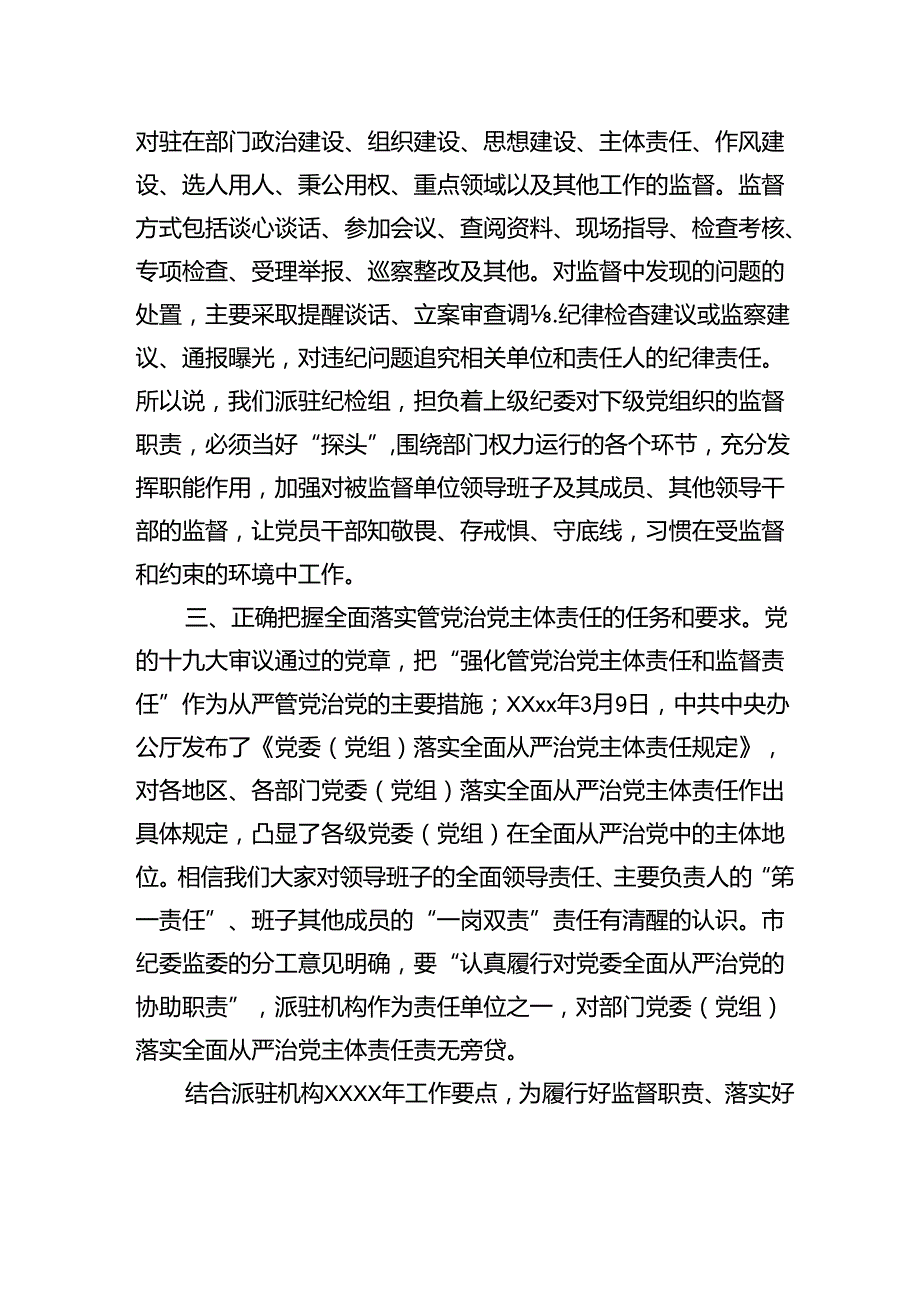 对驻在部门政治建设、组织建设、思想建设、主体责任、作风建设、选人用人、秉公用权、重点领域以及其他工作的监督。监督方式包括谈心谈话、参加会议、查阅资料、现场指导、检查考核、专项检查、受理举报、巡察整改及其他。对监督中发现的问题的处置，主要采取提醒谈话、立案审查调⅛.纪律检查建议或监察建议、通报曝光，对违纪问题追究相关单位和责任人的纪律责任。所以说，我们派驻纪检组，担负着上级纪委对下级党组织的监督职责，必须当好“探头”,围绕部门权力运行的各个环节，充分发挥职能作用，加强对被监督单位领导班子及其成员、其他领导干部的监督，让党员干部知敬畏、存戒惧、守底线，习惯在受监督和约束的环境中工作。

三、正确把握全面落实管党治党主体责任的任务和要求。党的十九大审议通过的党章，把“强化管党治党主体责任和监督责任”作为从严管党治党的主要措施；XXxx年3月9日，中共中央办公厅发布了《党委（党组）落实全面从严治党主体责任规定》，对各地区、各部门党委（党组）落实全面从严治党主体责任作出具体规定，凸显了各级党委（党组）在全面从严治党中的主体地位。相信我们大家对领导班子的全面领导责任、主要负责人的“第一责任”、班子其他成员的“一岗双责”责任有清醒的认识。市纪委监委的分工意见明确，要“认真履行对党委全面从严治党的协助职责”，派驻机构作为责任单位之一，对部门党委（党组）落实全面从严治党主体责任责无旁贷。

结合派驻机构XXXX年工作要点，为履行好监督职责、落实好